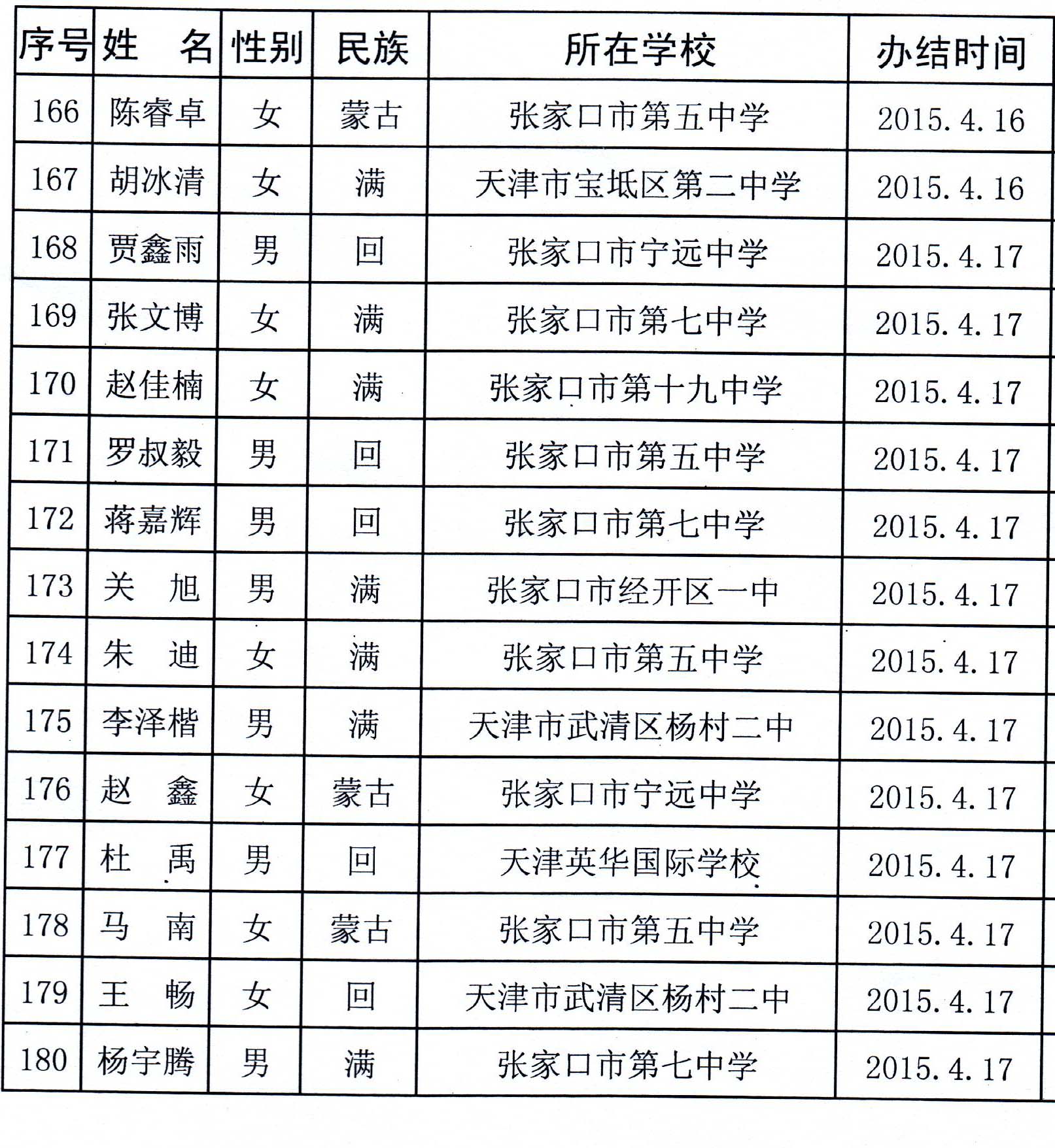 | 序号 | 姓　名 | 性别 | 民族 | 所在学校 | 办结时间 |
|---|---|---|---|---|---|
| 166 | 陈睿卓 | 女 | 蒙古 | 张家口市第五中学 | 2015.4.16 |
| 167 | 胡冰清 | 女 | 满 | 天津市宝坻区第二中学 | 2015.4.16 |
| 168 | 贾鑫雨 | 男 | 回 | 张家口市宁远中学 | 2015.4.17 |
| 169 | 张文博 | 女 | 满 | 张家口市第七中学 | 2015.4.17 |
| 170 | 赵佳楠 | 女 | 满 | 张家口市第十九中学 | 2015.4.17 |
| 171 | 罗叔毅 | 男 | 回 | 张家口市第五中学 | 2015.4.17 |
| 172 | 蒋嘉辉 | 男 | 回 | 张家口市第七中学 | 2015.4.17 |
| 173 | 关　旭 | 男 | 满 | 张家口市经开区一中 | 2015.4.17 |
| 174 | 朱　迪 | 女 | 满 | 张家口市第五中学 | 2015.4.17 |
| 175 | 李泽楷 | 男 | 满 | 天津市武清区杨村二中 | 2015.4.17 |
| 176 | 赵　鑫 | 女 | 蒙古 | 张家口市宁远中学 | 2015.4.17 |
| 177 | 杜　禹 | 男 | 回 | 天津英华国际学校 | 2015.4.17 |
| 178 | 马　南 | 女 | 蒙古 | 张家口市第五中学 | 2015.4.17 |
| 179 | 王　畅 | 女 | 回 | 天津市武清区杨村二中 | 2015.4.17 |
| 180 | 杨宇腾 | 男 | 满 | 张家口市第七中学 | 2015.4.17 |